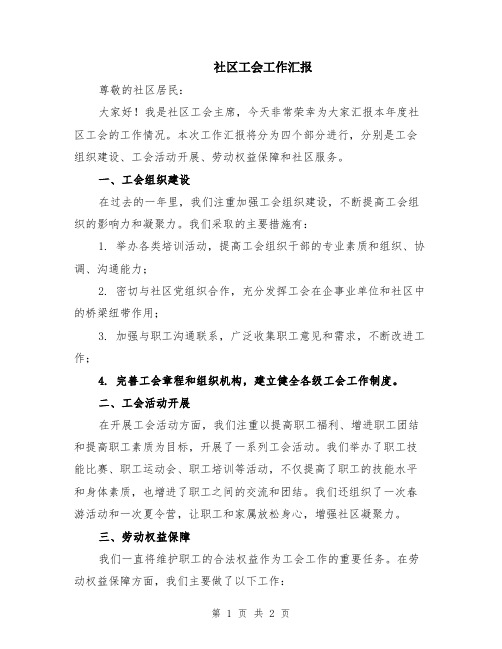 社区工会工作汇报

尊敬的社区居民：

大家好！我是社区工会主席，今天非常荣幸为大家汇报本年度社区工会的工作情况。本次工作汇报将分为四个部分进行，分别是工会组织建设、工会活动开展、劳动权益保障和社区服务。

一、工会组织建设

在过去的一年里，我们注重加强工会组织建设，不断提高工会组织的影响力和凝聚力。我们采取的主要措施有：

1. 举办各类培训活动，提高工会组织干部的专业素质和组织、协调、沟通能力；

2. 密切与社区党组织合作，充分发挥工会在企事业单位和社区中的桥梁纽带作用；

3. 加强与职工沟通联系，广泛收集职工意见和需求，不断改进工作；

4. 完善工会章程和组织机构，建立健全各级工会工作制度。

二、工会活动开展

在开展工会活动方面，我们注重以提高职工福利、增进职工团结和提高职工素质为目标，开展了一系列工会活动。我们举办了职工技能比赛、职工运动会、职工培训等活动，不仅提高了职工的技能水平和身体素质，也增进了职工之间的交流和团结。我们还组织了一次春游活动和一次夏令营，让职工和家属放松身心，增强社区凝聚力。

三、劳动权益保障

我们一直将维护职工的合法权益作为工会工作的重要任务。在劳动权益保障方面，我们主要做了以下工作：

第 1 页 共 2 页